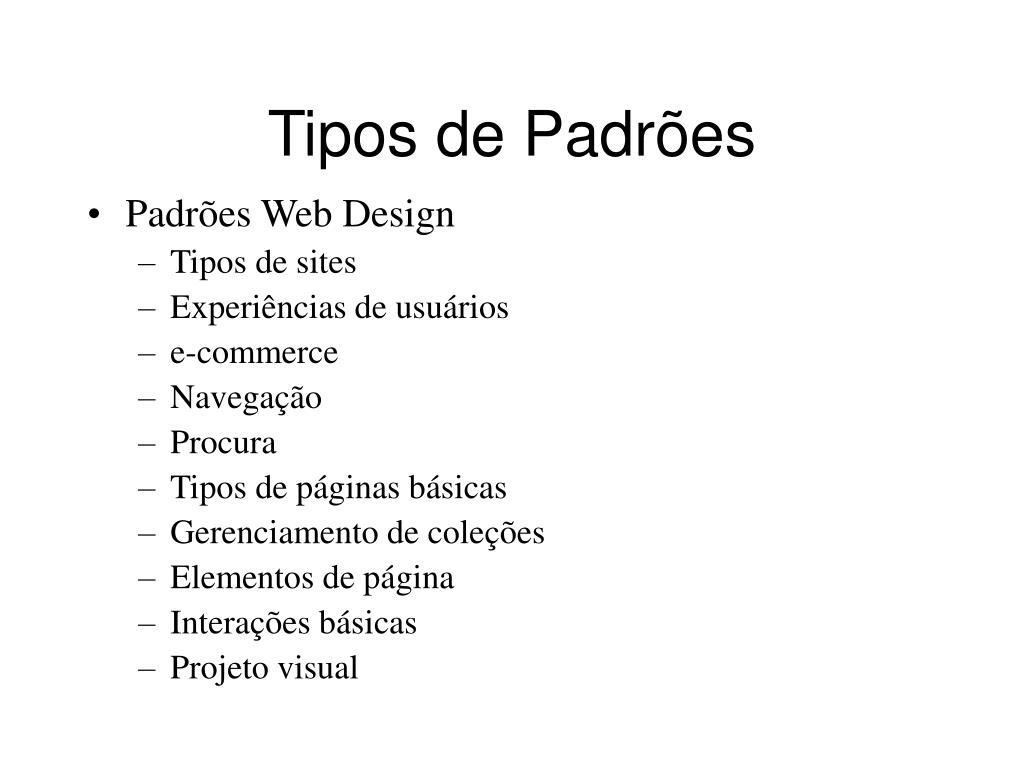 Tipos de Padrões

• Padrões Web Design
 – Tipos de sites
 – Experiências de usuários
 – e-commerce
 – Navegação
 – Procura
 – Tipos de páginas básicas
 – Gerenciamento de coleções
 – Elementos de página
 – Interações básicas
 – Projeto visual